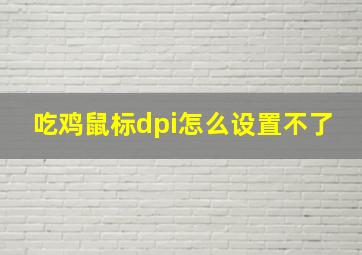 吃鸡鼠标dpi怎么设置不了